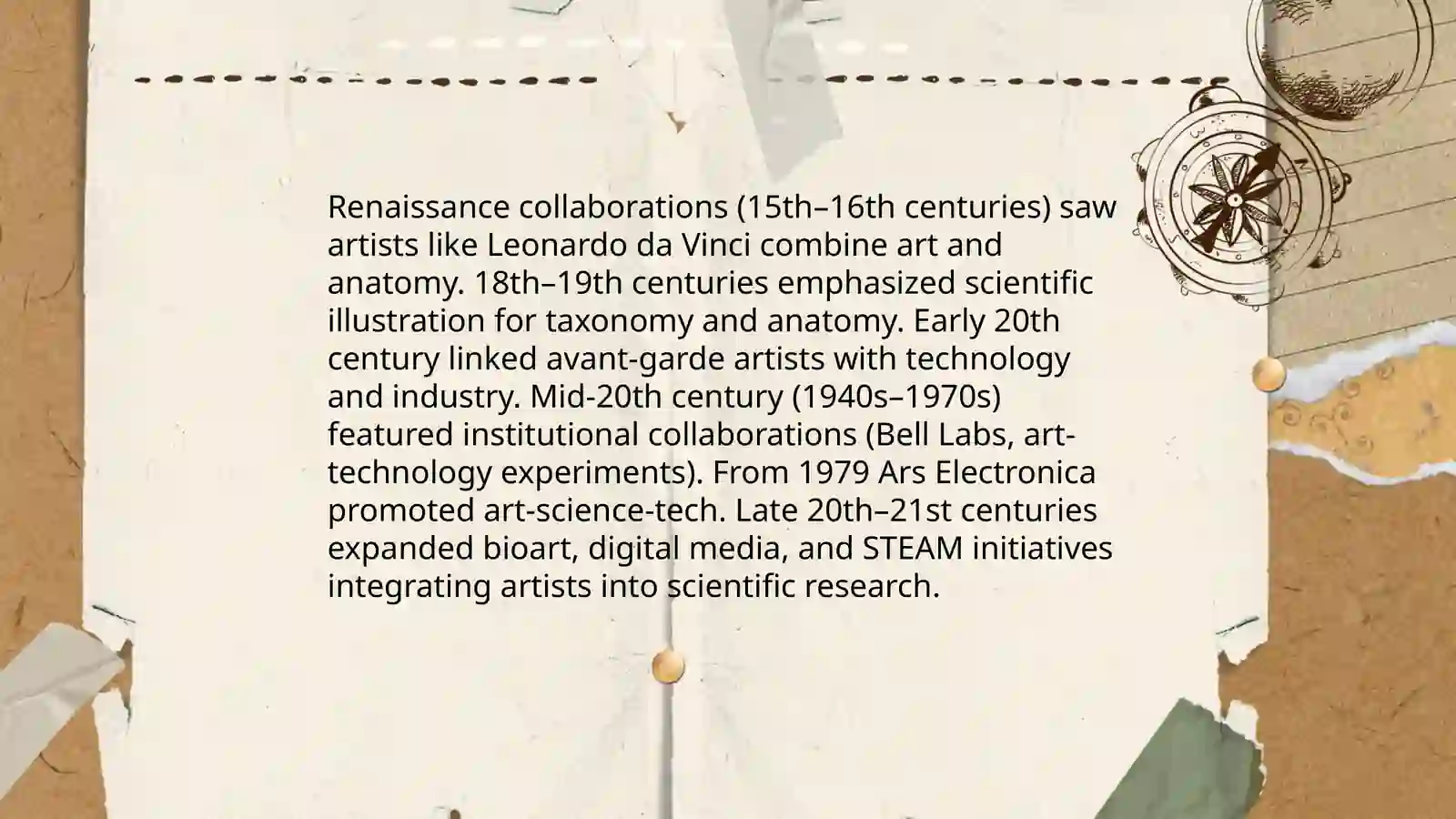 Renaissance collaborations (15th–16th centuries) saw artists like Leonardo da Vinci combine art and anatomy. 18th–19th centuries emphasized scientific illustration for taxonomy and anatomy. Early 20th century linked avant-garde artists with technology and industry. Mid-20th century (1940s–1970s) featured institutional collaborations (Bell Labs, art-technology experiments). From 1979 Ars Electronica promoted art-science-tech. Late 20th–21st centuries expanded bioart, digital media, and STEAM initiatives integrating artists into scientific research.